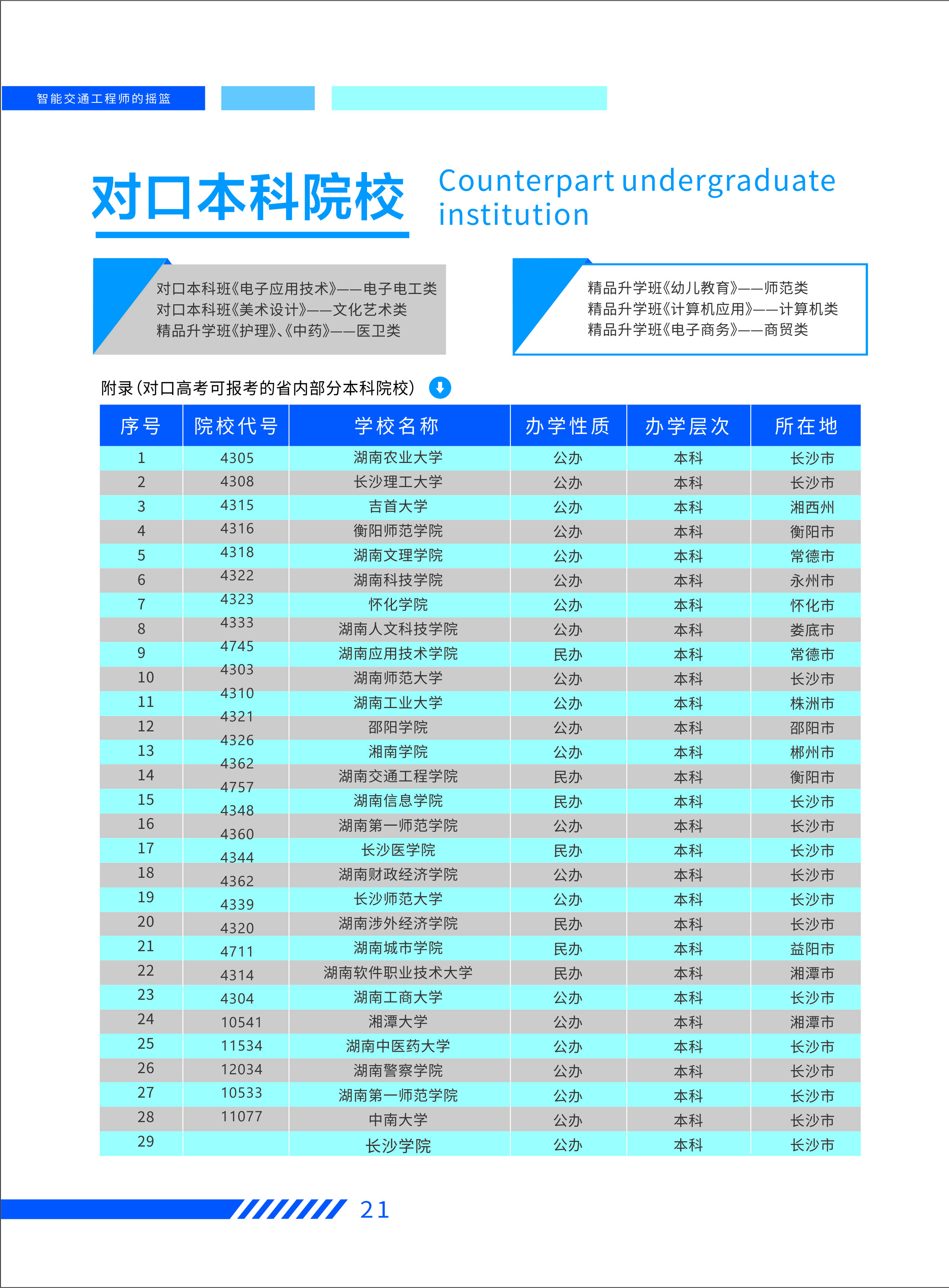 智能交通工程师的摇篮

对口本科院校 Counterpart undergraduate institution

对口本科班《电子应用技术》——电子电工类
对口本科班《美术设计》——文化艺术类
精品升学班《护理》、《中药》——医卫类

精品升学班《幼儿教育》——师范类
精品升学班《计算机应用》——计算机类
精品升学班《电子商务》——商贸类

附录（对口高考可报考的省内部分本科院校）

| 序号 | 院校代号 | 学校名称 | 办学性质 | 办学层次 | 所在地 |
|---|---|---|---|---|---|
| 1 | 4305 | 湖南农业大学 | 公办 | 本科 | 长沙市 |
| 2 | 4308 | 长沙理工大学 | 公办 | 本科 | 长沙市 |
| 3 | 4315 | 吉首大学 | 公办 | 本科 | 湘西州 |
| 4 | 4316 | 衡阳师范学院 | 公办 | 本科 | 衡阳市 |
| 5 | 4318 | 湖南文理学院 | 公办 | 本科 | 常德市 |
| 6 | 4322 | 湖南科技学院 | 公办 | 本科 | 永州市 |
| 7 | 4323 | 怀化学院 | 公办 | 本科 | 怀化市 |
| 8 | 4333 | 湖南人文科技学院 | 公办 | 本科 | 娄底市 |
| 9 | 4745 | 湖南应用技术学院 | 民办 | 本科 | 常德市 |
| 10 | 4303 | 湖南师范大学 | 公办 | 本科 | 长沙市 |
| 11 | 4310 | 湖南工业大学 | 公办 | 本科 | 株洲市 |
| 12 | 4321 | 邵阳学院 | 公办 | 本科 | 邵阳市 |
| 13 | 4326 | 湘南学院 | 公办 | 本科 | 郴州市 |
| 14 | 4362 | 湖南交通工程学院 | 民办 | 本科 | 衡阳市 |
| 15 | 4757 | 湖南信息学院 | 民办 | 本科 | 长沙市 |
| 16 | 4348 | 湖南第一师范学院 | 公办 | 本科 | 长沙市 |
| 17 | 4360 | 长沙医学院 | 民办 | 本科 | 长沙市 |
| 18 | 4344 | 湖南财政经济学院 | 公办 | 本科 | 长沙市 |
| 19 | 4362 | 长沙师范大学 | 公办 | 本科 | 长沙市 |
| 20 | 4339 | 湖南涉外经济学院 | 民办 | 本科 | 长沙市 |
| 21 | 4320 | 湖南城市学院 | 民办 | 本科 | 益阳市 |
| 22 | 4711 | 湖南软件职业技术大学 | 民办 | 本科 | 湘潭市 |
| 23 | 4314 | 湖南工商大学 | 公办 | 本科 | 长沙市 |
| 24 | 4304 | 湘潭大学 | 公办 | 本科 | 湘潭市 |
| 25 | 10541 | 湖南中医药大学 | 公办 | 本科 | 长沙市 |
| 26 | 11534 | 湖南警察学院 | 公办 | 本科 | 长沙市 |
| 27 | 12034 | 湖南第一师范学院 | 公办 | 本科 | 长沙市 |
| 28 | 10533 | 中南大学 | 公办 | 本科 | 长沙市 |
| 29 | 11077 | 长沙学院 | 公办 | 本科 | 长沙市 |

21